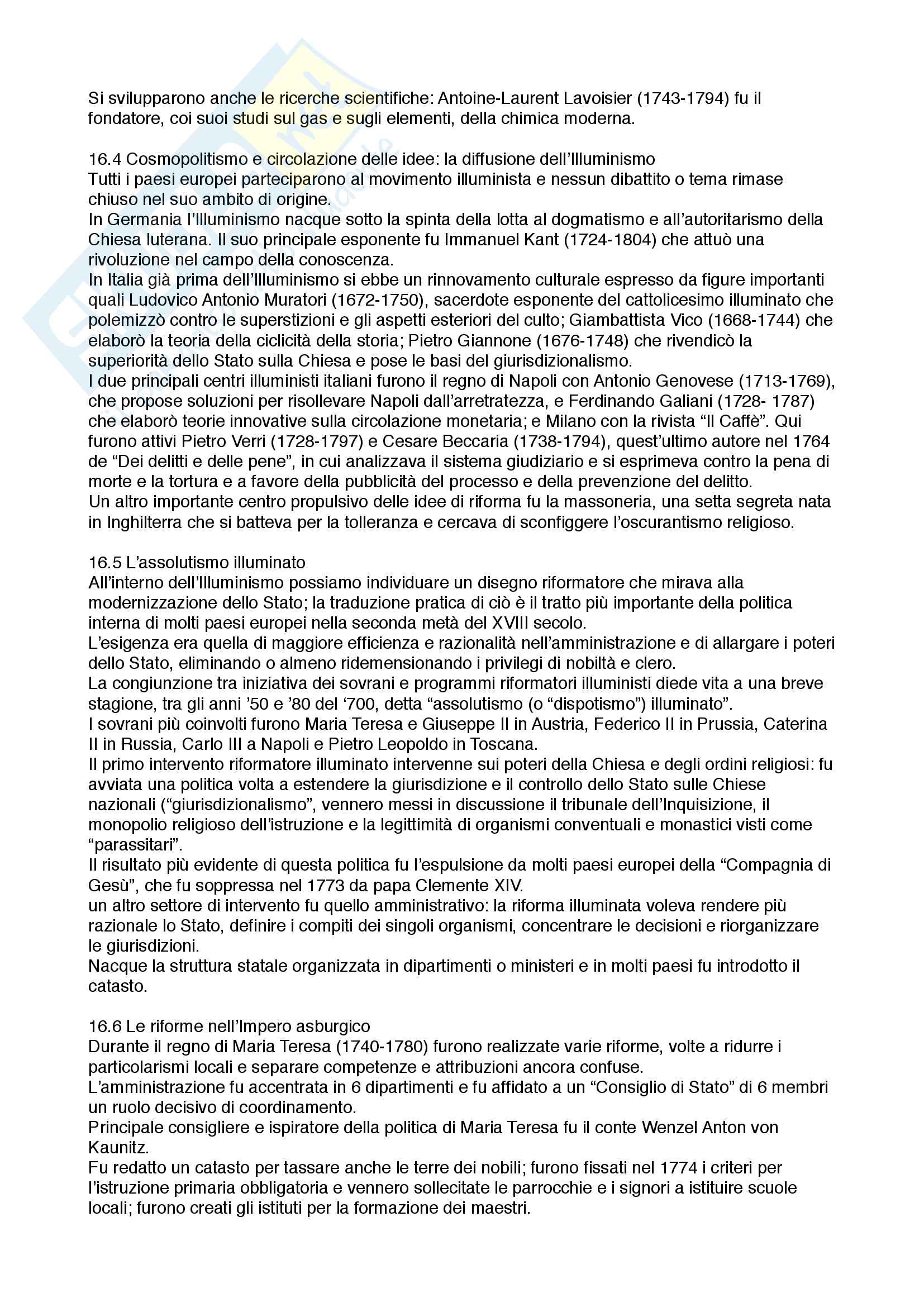 Si svilupparono anche le ricerche scientifiche: Antoine-Laurent Lavoisier (1743-1794) fu il fondatore, coi suoi studi sul gas e sugli elementi, della chimica moderna.

16.4 Cosmopolitismo e circolazione delle idee: la diffusione dell'Illuminismo
Tutti i paesi europei parteciparono al movimento illuminista e nessun dibattito o tema rimase chiuso nel suo ambito di origine.
In Germania l'Illuminismo nacque sotto la spinta della lotta al dogmatismo e all'autoritarismo della Chiesa luterana. Il suo principale esponente fu Immanuel Kant (1724-1804) che attuò una rivoluzione nel campo della conoscenza.
In Italia già prima dell'Illuminismo si ebbe un rinnovamento culturale espresso da figure importanti quali Ludovico Antonio Muratori (1672-1750), sacerdote esponente del cattolicesimo illuminato che polemizzò contro le superstizioni e gli aspetti esteriori del culto; Giambattista Vico (1668-1744) che elaborò la teoria della ciclicità della storia; Pietro Giannone (1676-1748) che rivendicò la superiorità dello Stato sulla Chiesa e pose le basi del giurisdizionalismo.
I due principali centri illuministi italiani furono il regno di Napoli con Antonio Genovese (1713-1769), che propose soluzioni per risollevare Napoli dall'arretratezza, e Ferdinando Galiani (1728- 1787) che elaborò teorie innovative sulla circolazione monetaria; e Milano con la rivista "Il Caffè". Qui furono attivi Pietro Verri (1728-1797) e Cesare Beccaria (1738-1794), quest'ultimo autore nel 1764 de "Dei delitti e delle pene", in cui analizzava il sistema giudiziario e si esprimeva contro la pena di morte e la tortura e a favore della pubblicità del processo e della prevenzione del delitto.
Un altro importante centro propulsivo delle idee di riforma fu la massoneria, una setta segreta nata in Inghilterra che si batteva per la tolleranza e cercava di sconfiggere l'oscurantismo religioso.

16.5 L'assolutismo illuminato
All'interno dell'Illuminismo possiamo individuare un disegno riformatore che mirava alla modernizzazione dello Stato; la traduzione pratica di ciò è il tratto più importante della politica interna di molti paesi europei nella seconda metà del XVIII secolo.
L'esigenza era quella di maggiore efficienza e razionalità nell'amministrazione e di allargare i poteri dello Stato, eliminando o almeno ridemensionando i privilegi di nobiltà e clero.
La congiunzione tra iniziativa dei sovrani e programmi riformatori illuministi diede vita a una breve stagione, tra gli anni '50 e '80 del '700, detta "assolutismo (o "dispotismo") illuminato".
I sovrani più coinvolti furono Maria Teresa e Giuseppe II in Austria, Federico II in Prussia, Caterina II in Russia, Carlo III a Napoli e Pietro Leopoldo in Toscana.
Il primo intervento riformatore illuminato intervenne sui poteri della Chiesa e degli ordini religiosi: fu avviata una politica volta a estendere la giurisdizione e il controllo dello Stato sulle Chiese nazionali ("giurisdizionalismo", vennero messi in discussione il tribunale dell'Inquisizione, il monopolio religioso dell'istruzione e la legittimità di organismi conventuali e monastici visti come "parassitari".
Il risultato più evidente di questa politica fu l'espulsione da molti paesi europei della "Compagnia di Gesù", che fu soppressa nel 1773 da papa Clemente XIV.
un altro settore di intervento fu quello amministrativo: la riforma illuminata voleva rendere più razionale lo Stato, definire i compiti dei singoli organismi, concentrare le decisioni e riorganizzare le giurisdizioni.
Nacque la struttura statale organizzata in dipartimenti o ministeri e in molti paesi fu introdotto il catasto.

16.6 Le riforme nell'Impero asburgico
Durante il regno di Maria Teresa (1740-1780) furono realizzate varie riforme, volte a ridurre i particolarismi locali e separare competenze e attribuzioni ancora confuse.
L'amministrazione fu accentrata in 6 dipartimenti e fu affidato a un "Consiglio di Stato" di 6 membri un ruolo decisivo di coordinamento.
Principale consigliere e ispiratore della politica di Maria Teresa fu il conte Wenzel Anton von Kaunitz.
Fu redatto un catasto per tassare anche le terre dei nobili; furono fissati nel 1774 i criteri per l'istruzione primaria obbligatoria e vennero sollecitate le parrocchie e i signori a istituire scuole locali; furono creati gli istituti per la formazione dei maestri.